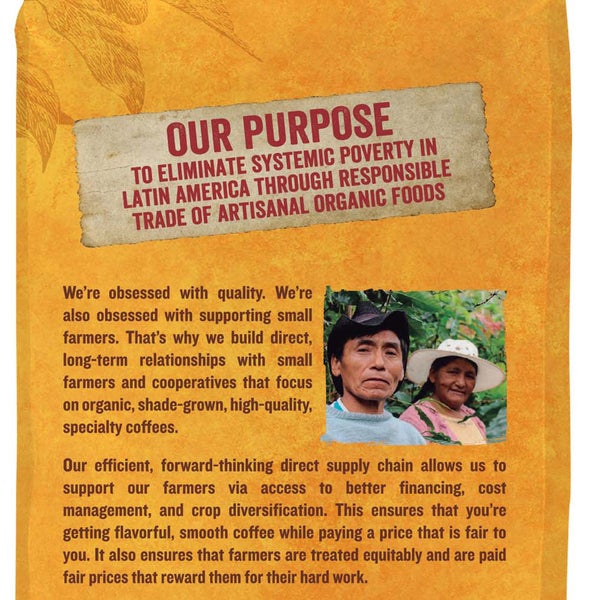 OUR PURPOSE
TO ELIMINATE SYSTEMIC POVERTY IN LATIN AMERICA THROUGH RESPONSIBLE TRADE OF ARTISANAL ORGANIC FOODS

We're obsessed with quality. We're also obsessed with supporting small farmers. That's why we build direct, long-term relationships with small farmers and cooperatives that focus on organic, shade-grown, high-quality, specialty coffees.

Our efficient, forward-thinking direct supply chain allows us to support our farmers via access to better financing, cost management, and crop diversification. This ensures that you're getting flavorful, smooth coffee while paying a price that is fair to you. It also ensures that farmers are treated equitably and are paid fair prices that reward them for their hard work.